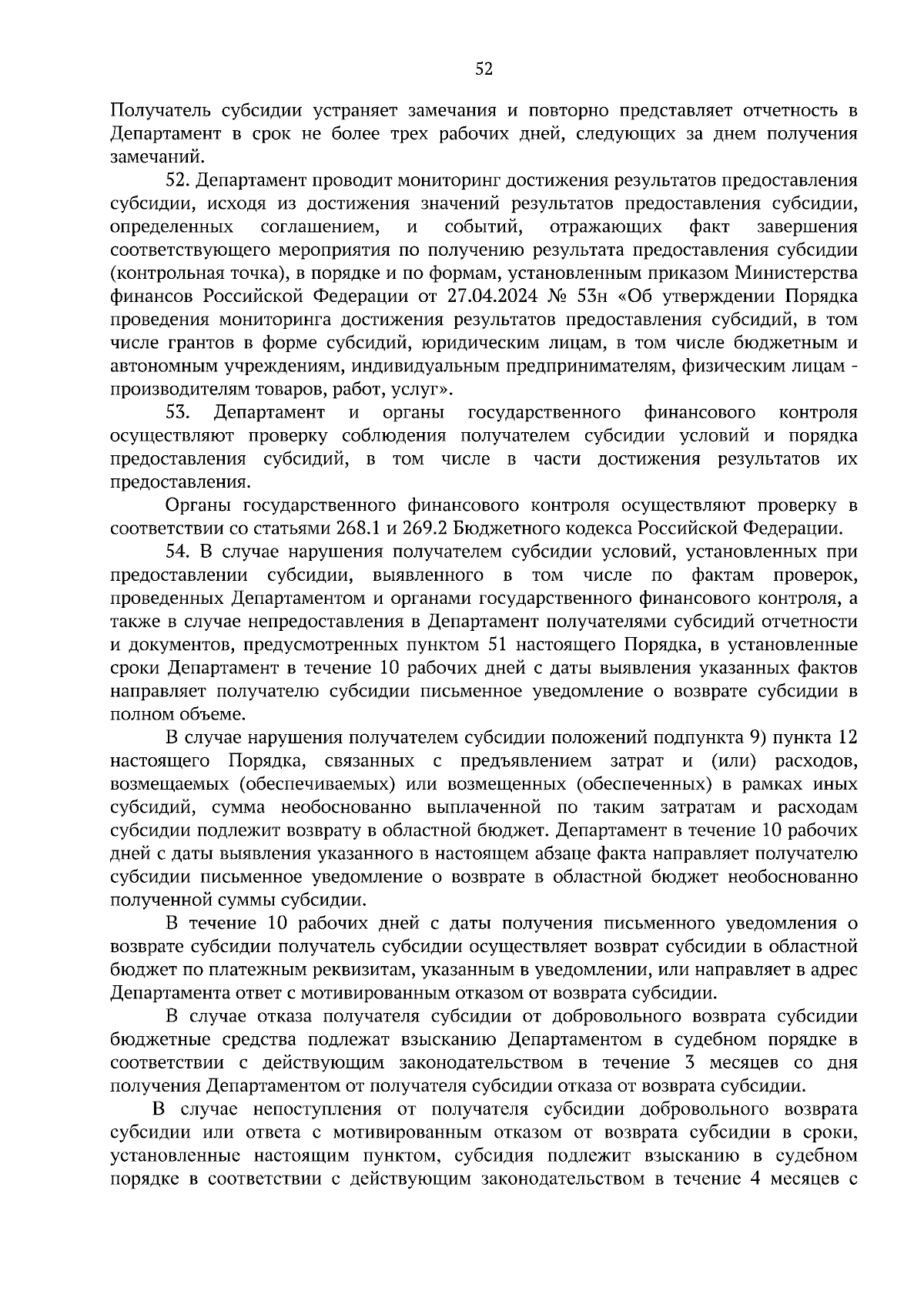 52

Получатель субсидии устраняет замечания и повторно представляет отчетность в Департамент в срок не более трех рабочих дней, следующих за днем получения замечаний.

52. Департамент проводит мониторинг достижения результатов предоставления субсидии, исходя из достижения значений результатов предоставления субсидии, определенных соглашением, и событий, отражающих факт завершения соответствующего мероприятия по получению результата предоставления субсидии (контрольная точка), в порядке и по формам, установленным приказом Министерства финансов Российской Федерации от 27.04.2024 № 53н «Об утверждении Порядка проведения мониторинга достижения результатов предоставления субсидий, в том числе грантов в форме субсидий, юридическим лицам, в том числе бюджетным и автономным учреждениям, индивидуальным предпринимателям, физическим лицам - производителям товаров, работ, услуг».

53. Департамент и органы государственного финансового контроля осуществляют проверку соблюдения получателем субсидии условий и порядка предоставления субсидий, в том числе в части достижения результатов их предоставления.

Органы государственного финансового контроля осуществляют проверку в соответствии со статьями 268.1 и 269.2 Бюджетного кодекса Российской Федерации.

54. В случае нарушения получателем субсидии условий, установленных при предоставлении субсидии, выявленного в том числе по фактам проверок, проведенных Департаментом и органами государственного финансового контроля, а также в случае непредоставления в Департамент получателями субсидий отчетности и документов, предусмотренных пунктом 51 настоящего Порядка, в установленные сроки Департамент в течение 10 рабочих дней с даты выявления указанных фактов направляет получателю субсидии письменное уведомление о возврате субсидии в полном объеме.

В случае нарушения получателем субсидии положений подпункта 9) пункта 12 настоящего Порядка, связанных с предъявлением затрат и (или) расходов, возмещаемых (обеспечиваемых) или возмещенных (обеспеченных) в рамках иных субсидий, сумма необоснованно выплаченной по таким затратам и расходам субсидии подлежит возврату в областной бюджет. Департамент в течение 10 рабочих дней с даты выявления указанного в настоящем абзаце факта направляет получателю субсидии письменное уведомление о возврате в областной бюджет необоснованно полученной суммы субсидии.

В течение 10 рабочих дней с даты получения письменного уведомления о возврате субсидии получатель субсидии осуществляет возврат субсидии в областной бюджет по платежным реквизитам, указанным в уведомлении, или направляет в адрес Департамента ответ с мотивированным отказом от возврата субсидии.

В случае отказа получателя субсидии от добровольного возврата субсидии бюджетные средства подлежат взысканию Департаментом в судебном порядке в соответствии с действующим законодательством в течение 3 месяцев со дня получения Департаментом от получателя субсидии отказа от возврата субсидии.

В случае непоступления от получателя субсидии добровольного возврата субсидии или ответа с мотивированным отказом от возврата субсидии в сроки, установленные настоящим пунктом, субсидия подлежит взысканию в судебном порядке в соответствии с действующим законодательством в течение 4 месяцев с